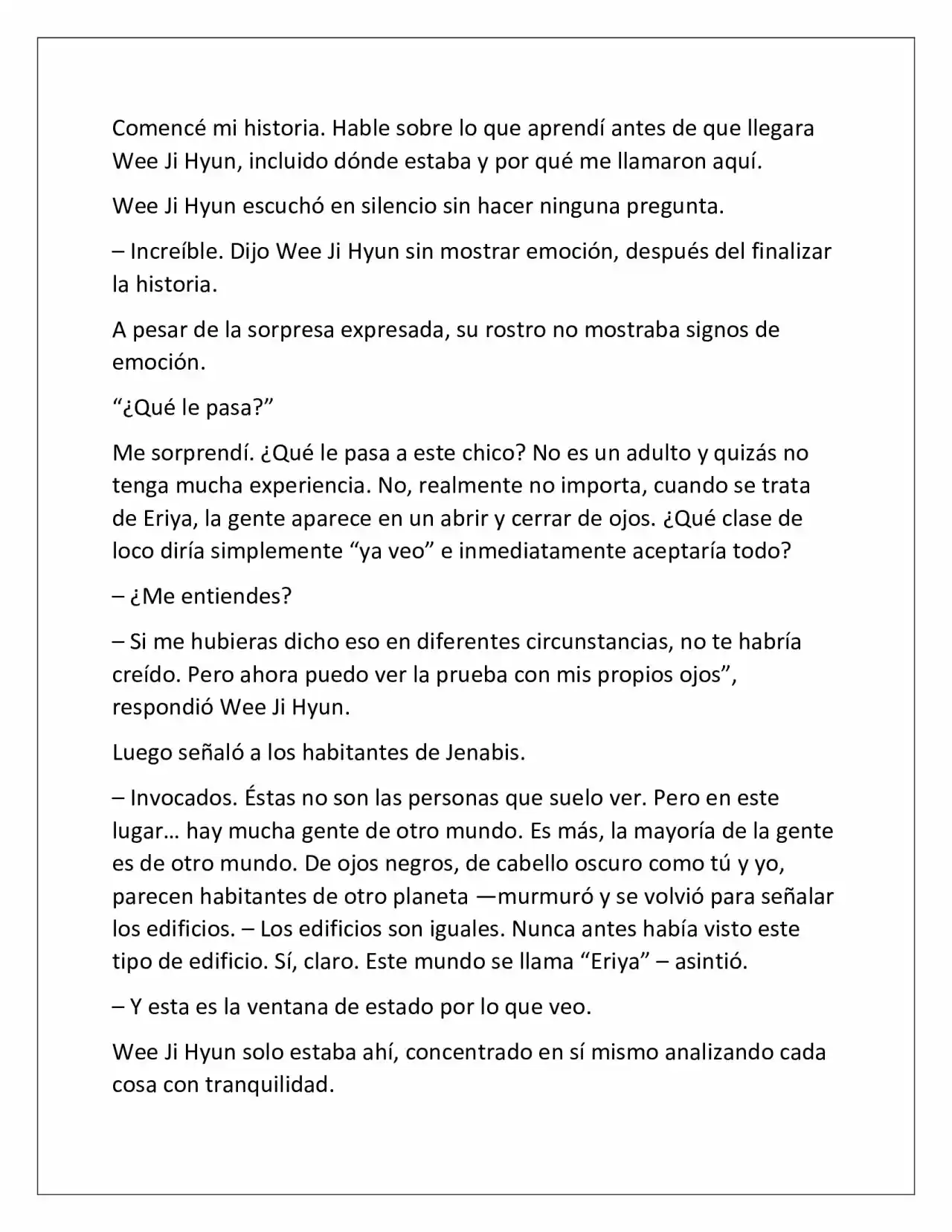 Comencé mi historia. Hable sobre lo que aprendí antes de que llegara Wee Ji Hyun, incluido dónde estaba y por qué me llamaron aquí.

Wee Ji Hyun escuchó en silencio sin hacer ninguna pregunta.

– Increíble. Dijo Wee Ji Hyun sin mostrar emoción, después del finalizar la historia.

A pesar de la sorpresa expresada, su rostro no mostraba signos de emoción.

“¿Qué le pasa?”

Me sorprendí. ¿Qué le pasa a este chico? No es un adulto y quizás no tenga mucha experiencia. No, realmente no importa, cuando se trata de Eriya, la gente aparece en un abrir y cerrar de ojos. ¿Qué clase de loco diría simplemente “ya veo” e inmediatamente aceptaría todo?

– ¿Me entiendes?

– Si me hubieras dicho eso en diferentes circunstancias, no te habría creído. Pero ahora puedo ver la prueba con mis propios ojos”, respondió Wee Ji Hyun.

Luego señaló a los habitantes de Jenabis.

– Invocados. Éstas no son las personas que suelo ver. Pero en este lugar… hay mucha gente de otro mundo. Es más, la mayoría de la gente es de otro mundo. De ojos negros, de cabello oscuro como tú y yo, parecen habitantes de otro planeta —murmuró y se volvió para señalar los edificios. – Los edificios son iguales. Nunca antes había visto este tipo de edificio. Sí, claro. Este mundo se llama “Eriya” – asintió.

– Y esta es la ventana de estado por lo que veo.

Wee Ji Hyun solo estaba ahí, concentrado en sí mismo analizando cada cosa con tranquilidad.